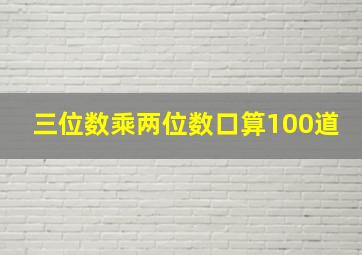 三位数乘两位数口算100道